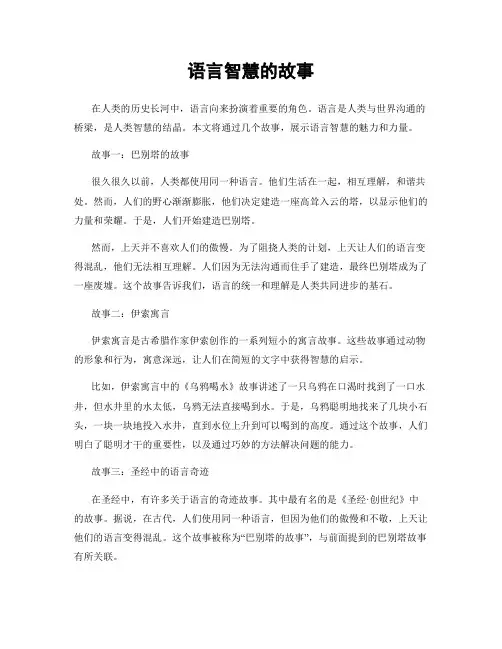 语言智慧的故事

在人类的历史长河中，语言向来扮演着重要的角色。语言是人类与世界沟通的桥梁，是人类智慧的结晶。本文将通过几个故事，展示语言智慧的魅力和力量。

故事一：巴别塔的故事

很久很久以前，人类都使用同一种语言。他们生活在一起，相互理解，和谐共处。然而，人们的野心渐渐膨胀，他们决定建造一座高耸入云的塔，以显示他们的力量和荣耀。于是，人们开始建造巴别塔。

然而，上天并不喜欢人们的傲慢。为了阻挠人类的计划，上天让人们的语言变得混乱，他们无法相互理解。人们因为无法沟通而住手了建造，最终巴别塔成为了一座废墟。这个故事告诉我们，语言的统一和理解是人类共同进步的基石。

故事二：伊索寓言

伊索寓言是古希腊作家伊索创作的一系列短小的寓言故事。这些故事通过动物的形象和行为，寓意深远，让人们在简短的文字中获得智慧的启示。

比如，伊索寓言中的《乌鸦喝水》故事讲述了一只乌鸦在口渴时找到了一口水井，但水井里的水太低，乌鸦无法直接喝到水。于是，乌鸦聪明地找来了几块小石头，一块一块地投入水井，直到水位上升到可以喝到的高度。通过这个故事，人们明白了聪明才干的重要性，以及通过巧妙的方法解决问题的能力。

故事三：圣经中的语言奇迹

在圣经中，有许多关于语言的奇迹故事。其中最有名的是《圣经·创世纪》中的故事。据说，在古代，人们使用同一种语言，但因为他们的傲慢和不敬，上天让他们的语言变得混乱。这个故事被称为“巴别塔的故事”，与前面提到的巴别塔故事有所关联。